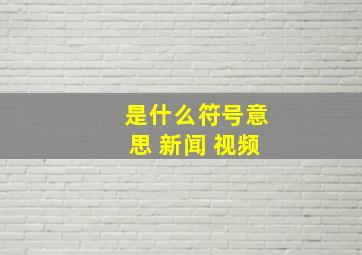 是什么符号意思 新闻 视频